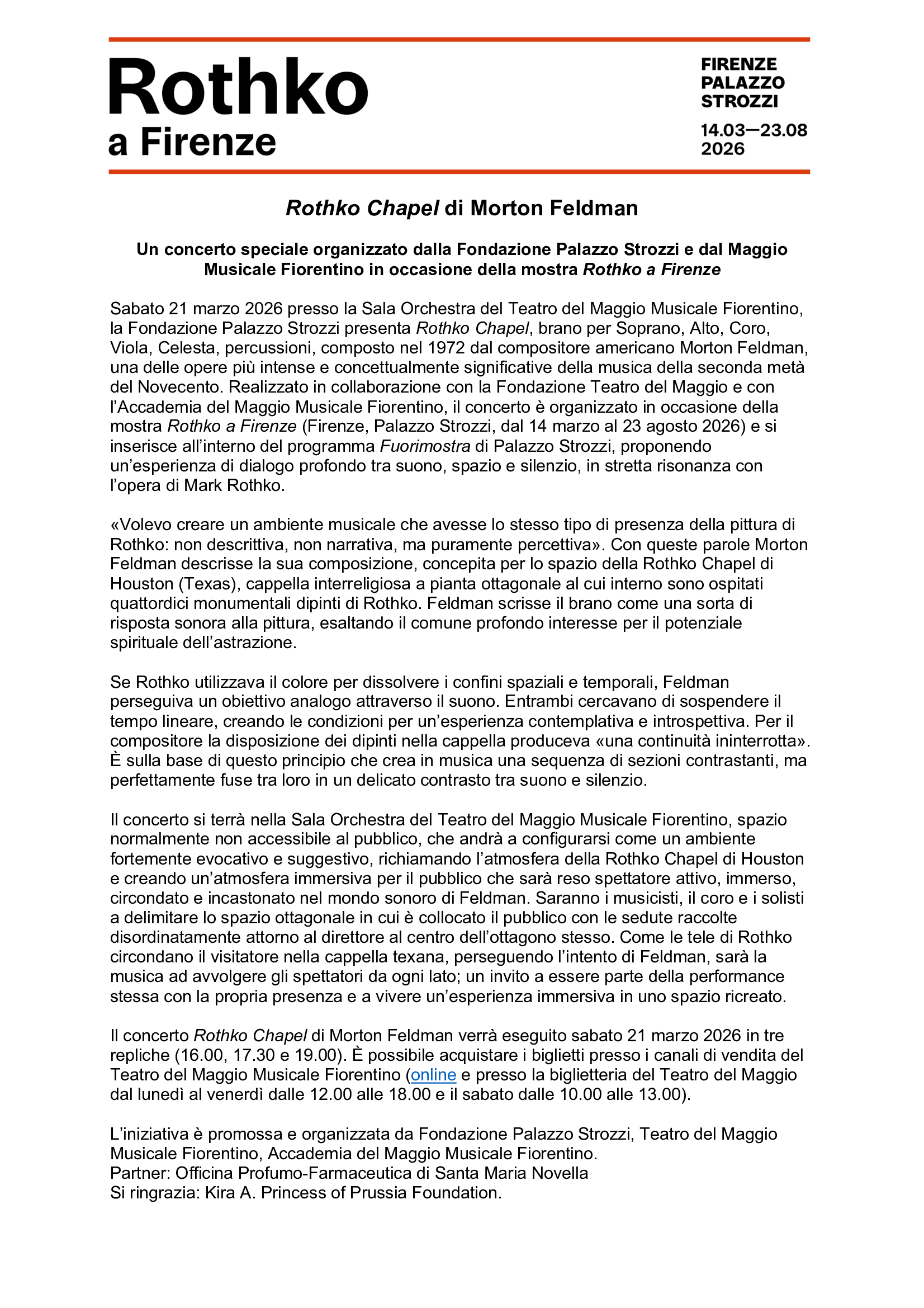 Rothko a Firenze

FIRENZE PALAZZO STROZZI

14.03—23.08 2026

Rothko Chapel di Morton Feldman

Un concerto speciale organizzato dalla Fondazione Palazzo Strozzi e dal Maggio Musicale Fiorentino in occasione della mostra Rothko a Firenze

Sabato 21 marzo 2026 presso la Sala Orchestra del Teatro del Maggio Musicale Fiorentino, la Fondazione Palazzo Strozzi presenta Rothko Chapel, brano per Soprano, Alto, Coro, Viola, Celesta, percussioni, composto nel 1972 dal compositore americano Morton Feldman, una delle opere più intense e concettualmente significative della musica della seconda metà del Novecento. Realizzato in collaborazione con la Fondazione Teatro del Maggio e con l'Accademia del Maggio Musicale Fiorentino, il concerto è organizzato in occasione della mostra Rothko a Firenze (Firenze, Palazzo Strozzi, dal 14 marzo al 23 agosto 2026) e si inserisce all'interno del programma Fuorimostra di Palazzo Strozzi, proponendo un'esperienza di dialogo profondo tra suono, spazio e silenzio, in stretta risonanza con l'opera di Mark Rothko.

«Volevo creare un ambiente musicale che avesse lo stesso tipo di presenza della pittura di Rothko: non descrittiva, non narrativa, ma puramente percettiva». Con queste parole Morton Feldman descrisse la sua composizione, concepita per lo spazio della Rothko Chapel di Houston (Texas), cappella interreligiosa a pianta ottagonale al cui interno sono ospitati quattordici monumentali dipinti di Rothko. Feldman scrisse il brano come una sorta di risposta sonora alla pittura, esaltando il comune profondo interesse per il potenziale spirituale dell'astrazione.

Se Rothko utilizzava il colore per dissolvere i confini spaziali e temporali, Feldman perseguiva un obiettivo analogo attraverso il suono. Entrambi cercavano di sospendere il tempo lineare, creando le condizioni per un'esperienza contemplativa e introspettiva. Per il compositore la disposizione dei dipinti nella cappella produceva «una continuità ininterrotta». È sulla base di questo principio che crea in musica una sequenza di sezioni contrastanti, ma perfettamente fuse tra loro in un delicato contrasto tra suono e silenzio.

Il concerto si terrà nella Sala Orchestra del Teatro del Maggio Musicale Fiorentino, spazio normalmente non accessibile al pubblico, che andrà a configurarsi come un ambiente fortemente evocativo e suggestivo, richiamando l'atmosfera della Rothko Chapel di Houston e creando un'atmosfera immersiva per il pubblico che sarà reso spettatore attivo, immerso, circondato e incastonato nel mondo sonoro di Feldman. Saranno i musicisti, il coro e i solisti a delimitare lo spazio ottagonale in cui è collocato il pubblico con le sedute raccolte disordinatamente attorno al direttore al centro dell'ottagono stesso. Come le tele di Rothko circondano il visitatore nella cappella texana, perseguendo l'intento di Feldman, sarà la musica ad avvolgere gli spettatori da ogni lato; un invito a essere parte della performance stessa con la propria presenza e a vivere un'esperienza immersiva in uno spazio ricreato.

Il concerto Rothko Chapel di Morton Feldman verrà eseguito sabato 21 marzo 2026 in tre repliche (16.00, 17.30 e 19.00). È possibile acquistare i biglietti presso i canali di vendita del Teatro del Maggio Musicale Fiorentino (online e presso la biglietteria del Teatro del Maggio dal lunedì al venerdì dalle 12.00 alle 18.00 e il sabato dalle 10.00 alle 13.00).

L'iniziativa è promossa e organizzata da Fondazione Palazzo Strozzi, Teatro del Maggio Musicale Fiorentino, Accademia del Maggio Musicale Fiorentino.
Partner: Officina Profumo-Farmaceutica di Santa Maria Novella
Si ringrazia: Kira A. Princess of Prussia Foundation.